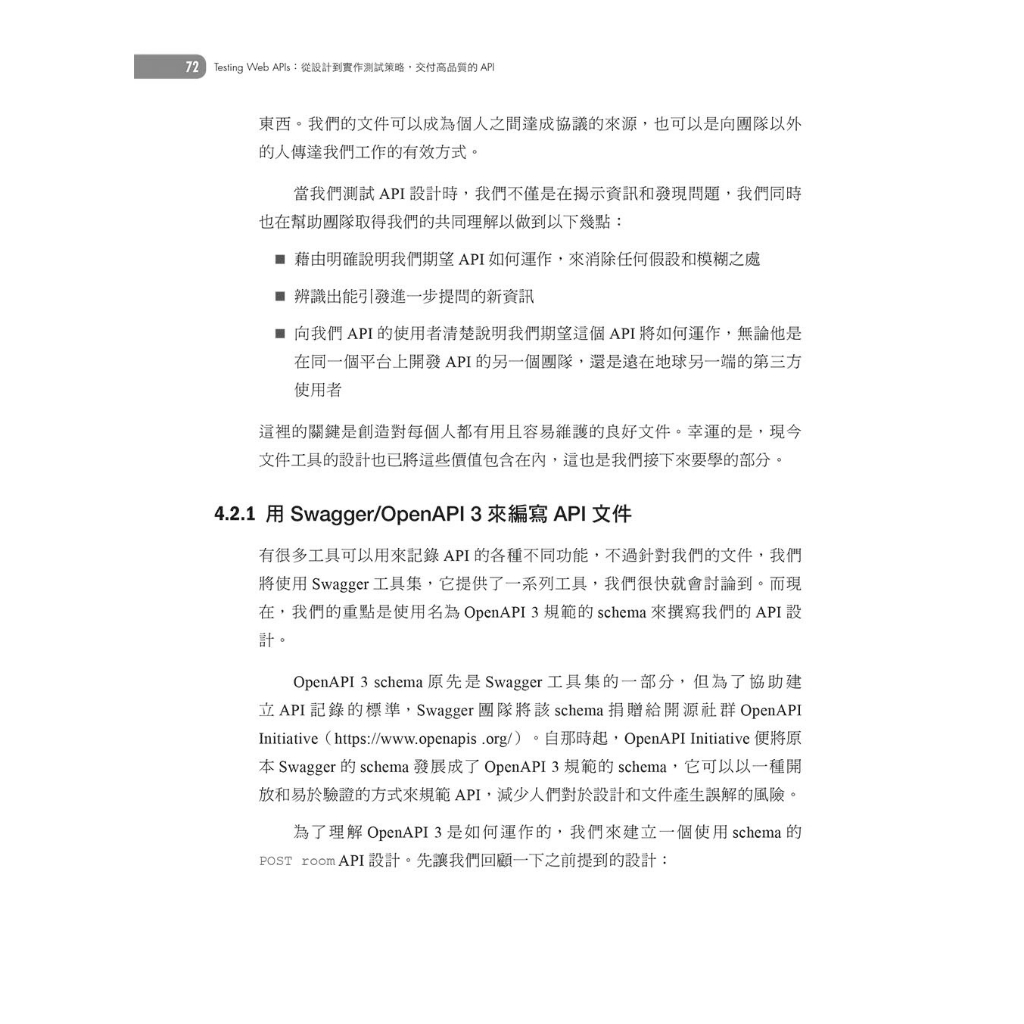 72 Testing Web APIs：從設計到實作測試策略，交付高品質的 API

東西。我們的文件可以成為個人之間達成協議的來源，也可以是向團隊以外的人傳達我們工作的有效方式。

當我們測試 API 設計時，我們不僅是在揭示資訊和發現問題，我們同時也在幫助團隊取得我們的共同理解以做到以下幾點：

■ 藉由明確說明我們期望 API 如何運作，來消除任何假設和模糊之處

■ 辨識出能引發進一步提問的新資訊

■ 向我們 API 的使用者清楚說明我們期望這個 API 將如何運作，無論他是在同一個平台上開發 API 的另一個團隊，還是遠在地球另一端的第三方使用者

這裡的關鍵是創造對每個人都有用且容易維護的良好文件。幸運的是，現今文件工具的設計也已將這些價值包含在內，這也是我們接下來要學的部分。

4.2.1 用 Swagger/OpenAPI 3 來編寫 API 文件

有很多工具可以用來記錄 API 的各種不同功能，不過針對我們的文件，我們將使用 Swagger 工具集，它提供了一系列工具，我們很快就會討論到。而現在，我們的重點是使用名為 OpenAPI 3 規範的 schema 來撰寫我們的 API 設計。

OpenAPI 3 schema 原先是 Swagger 工具集的一部分，但為了協助建立 API 記錄的標準，Swagger 團隊將該 schema 捐贈給開源社群 OpenAPI Initiative（https://www.openapis .org/）。自那時起，OpenAPI Initiative 便將原本 Swagger 的 schema 發展成了 OpenAPI 3 規範的 schema，它可以以一種開放和易於驗證的方式來規範 API，減少人們對於設計和文件產生誤解的風險。

為了理解 OpenAPI 3 是如何運作的，我們來建立一個使用 schema 的 POST room API 設計。先讓我們回顧一下之前提到的設計：